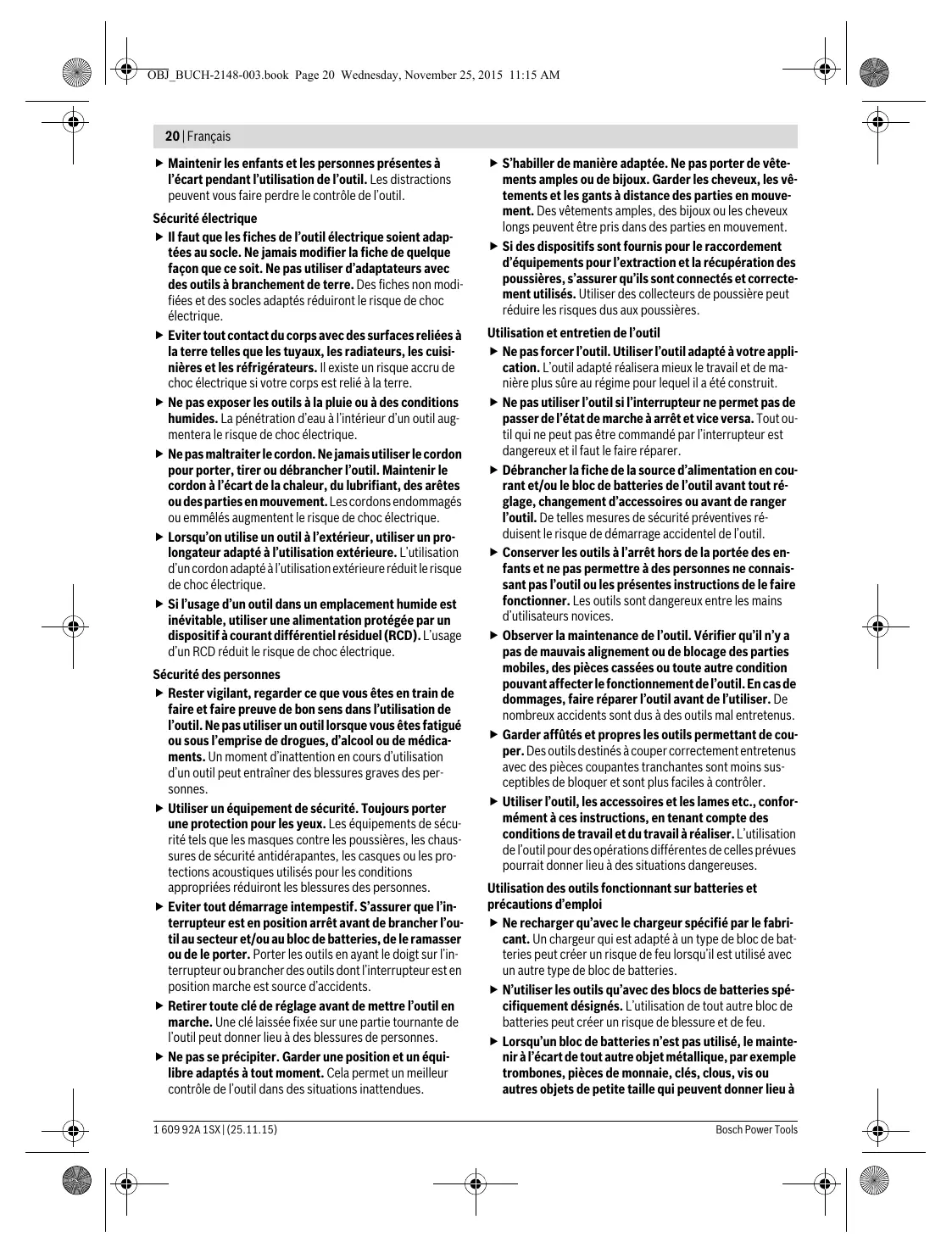 OBJ_BUCH-2148-003.book Page 20 Wednesday, November 25, 2015 11:15 AM

20 | Français

▶ Maintenir les enfants et les personnes présentes à l'écart pendant l'utilisation de l'outil. Les distractions peuvent vous faire perdre le contrôle de l'outil.

Sécurité électrique

▶ Il faut que les fiches de l'outil électrique soient adaptées au socle. Ne jamais modifier la fiche de quelque façon que ce soit. Ne pas utiliser d'adaptateurs avec des outils à branchement de terre. Des fiches non modifiées et des socles adaptés réduiront le risque de choc électrique.

▶ Eviter tout contact du corps avec des surfaces reliées à la terre telles que les tuyaux, les radiateurs, les cuisinières et les réfrigérateurs. Il existe un risque accru de choc électrique si votre corps est relié à la terre.

▶ Ne pas exposer les outils à la pluie ou à des conditions humides. La pénétration d'eau à l'intérieur d'un outil augmentera le risque de choc électrique.

▶ Ne pas maltraiter le cordon. Ne jamais utiliser le cordon pour porter, tirer ou débrancher l'outil. Maintenir le cordon à l'écart de la chaleur, du lubrifiant, des arêtes ou des parties en mouvement. Les cordons endommagés ou emmêlés augmentent le risque de choc électrique.

▶ Lorsqu'on utilise un outil à l'extérieur, utiliser un prolongateur adapté à l'utilisation extérieure. L'utilisation d'un cordon adapté à l'utilisation extérieure réduit le risque de choc électrique.

▶ Si l'usage d'un outil dans un emplacement humide est inévitable, utiliser une alimentation protégée par un dispositif à courant différentiel résiduel (RCD). L'usage d'un RCD réduit le risque de choc électrique.

Sécurité des personnes

▶ Rester vigilant, regarder ce que vous êtes en train de faire et faire preuve de bon sens dans l'utilisation de l'outil. Ne pas utiliser un outil lorsque vous êtes fatigué ou sous l'emprise de drogues, d'alcool ou de médicaments. Un moment d'inattention en cours d'utilisation d'un outil peut entraîner des blessures graves des personnes.

▶ Utiliser un équipement de sécurité. Toujours porter une protection pour les yeux. Les équipements de sécurité tels que les masques contre les poussières, les chaussures de sécurité antidérapantes, les casques ou les protections acoustiques utilisés pour les conditions appropriées réduiront les blessures des personnes.

▶ Eviter tout démarrage intempestif. S'assurer que l'interrupteur est en position arrêt avant de brancher l'outil au secteur et/ou au bloc de batteries, de le ramasser ou de le porter. Porter les outils en ayant le doigt sur l'interrupteur ou brancher des outils dont l'interrupteur est en position marche est source d'accidents.

▶ Retirer toute clé de réglage avant de mettre l'outil en marche. Une clé laissée fixée sur une partie tournante de l'outil peut donner lieu à des blessures de personnes.

▶ Ne pas se précipiter. Garder une position et un équilibre adaptés à tout moment. Cela permet un meilleur contrôle de l'outil dans des situations inattendues.

▶ S'habiller de manière adaptée. Ne pas porter de vêtements amples ou de bijoux. Garder les cheveux, les vêtements et les gants à distance des parties en mouvement. Des vêtements amples, des bijoux ou les cheveux longs peuvent être pris dans des parties en mouvement.

▶ Si des dispositifs sont fournis pour le raccordement d'équipements pour l'extraction et la récupération des poussières, s'assurer qu'ils sont connectés et correctement utilisés. Utiliser des collecteurs de poussière peut réduire les risques dus aux poussières.

Utilisation et entretien de l'outil

▶ Ne pas forcer l'outil. Utiliser l'outil adapté à votre application. L'outil adapté réalisera mieux le travail et de manière plus sûre au régime pour lequel il a été construit.

▶ Ne pas utiliser l'outil si l'interrupteur ne permet pas de passer de l'état de marche à arrêt et vice versa. Tout outil qui ne peut pas être commandé par l'interrupteur est dangereux et il faut le faire réparer.

▶ Débrancher la fiche de la source d'alimentation en courant et/ou le bloc de batteries de l'outil avant tout réglage, changement d'accessoires ou avant de ranger l'outil. De telles mesures de sécurité préventives réduisent le risque de démarrage accidentel de l'outil.

▶ Conserver les outils à l'arrêt hors de la portée des enfants et ne pas permettre à des personnes ne connaissant pas l'outil ou les présentes instructions de le faire fonctionner. Les outils sont dangereux entre les mains d'utilisateurs novices.

▶ Observer la maintenance de l'outil. Vérifier qu'il n'y a pas de mauvais alignement ou de blocage des parties mobiles, des pièces cassées ou toute autre condition pouvant affecter le fonctionnement de l'outil. En cas de dommages, faire réparer l'outil avant de l'utiliser. De nombreux accidents sont dus à des outils mal entretenus.

▶ Garder affûtés et propres les outils permettant de couper. Des outils destinés à couper correctement entretenus avec des pièces coupantes tranchantes sont moins susceptibles de bloquer et sont plus faciles à contrôler.

▶ Utiliser l'outil, les accessoires et les lames etc., conformément à ces instructions, en tenant compte des conditions de travail et du travail à réaliser. L'utilisation de l'outil pour des opérations différentes de celles prévues pourrait donner lieu à des situations dangereuses.

Utilisation des outils fonctionnant sur batteries et précautions d'emploi

▶ Ne recharger qu'avec le chargeur spécifié par le fabricant. Un chargeur qui est adapté à un type de bloc de batteries peut créer un risque de feu lorsqu'il est utilisé avec un autre type de bloc de batteries.

▶ N'utiliser les outils qu'avec des blocs de batteries spécifiquement désignés. L'utilisation de tout autre bloc de batteries peut créer un risque de blessure et de feu.

▶ Lorsqu'un bloc de batteries n'est pas utilisé, le maintenir à l'écart de tout autre objet métallique, par exemple trombones, pièces de monnaie, clés, clous, vis ou autres objets de petite taille qui peuvent donner lieu à

1 609 92A 1SX | (25.11.15) Bosch Power Tools